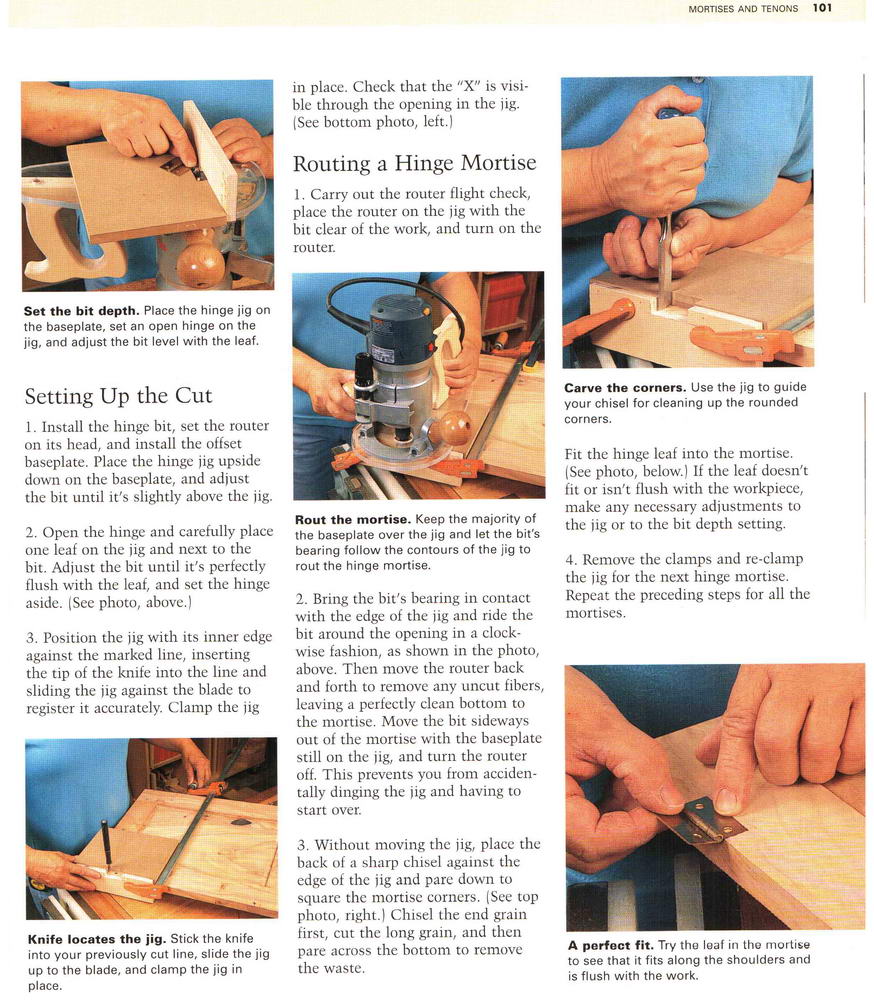 MORTISES AND TENONS 101

**Set the bit depth.** Place the hinge jig on the baseplate, set an open hinge on the jig, and adjust the bit level with the leaf.

Setting Up the Cut

1. Install the hinge bit, set the router on its head, and install the offset baseplate. Place the hinge jig upside down on the baseplate, and adjust the bit until it's slightly above the jig.

2. Open the hinge and carefully place one leaf on the jig and next to the bit. Adjust the bit until it's perfectly flush with the leaf, and set the hinge aside. (See photo, above.)

3. Position the jig with its inner edge against the marked line, inserting the tip of the knife into the line and sliding the jig against the blade to register it accurately. Clamp the jig

**Knife locates the jig.** Stick the knife into your previously cut line, slide the jig up to the blade, and clamp the jig in place.

in place. Check that the "X" is visible through the opening in the jig. (See bottom photo, left.)

Routing a Hinge Mortise

1. Carry out the router flight check, place the router on the jig with the bit clear of the work, and turn on the router.

**Rout the mortise.** Keep the majority of the baseplate over the jig and let the bit's bearing follow the contours of the jig to rout the hinge mortise.

2. Bring the bit's bearing in contact with the edge of the jig and ride the bit around the opening in a clockwise fashion, as shown in the photo, above. Then move the router back and forth to remove any uncut fibers, leaving a perfectly clean bottom to the mortise. Move the bit sideways out of the mortise with the baseplate still on the jig, and turn the router off. This prevents you from accidentally dinging the jig and having to start over.

3. Without moving the jig, place the back of a sharp chisel against the edge of the jig and pare down to square the mortise corners. (See top photo, right.) Chisel the end grain first, cut the long grain, and then pare across the bottom to remove the waste.

**Carve the corners.** Use the jig to guide your chisel for cleaning up the rounded corners.

Fit the hinge leaf into the mortise. (See photo, below.) If the leaf doesn't fit or isn't flush with the workpiece, make any necessary adjustments to the jig or to the bit depth setting.

4. Remove the clamps and re-clamp the jig for the next hinge mortise. Repeat the preceding steps for all the mortises.

**A perfect fit.** Try the leaf in the mortise to see that it fits along the shoulders and is flush with the work.